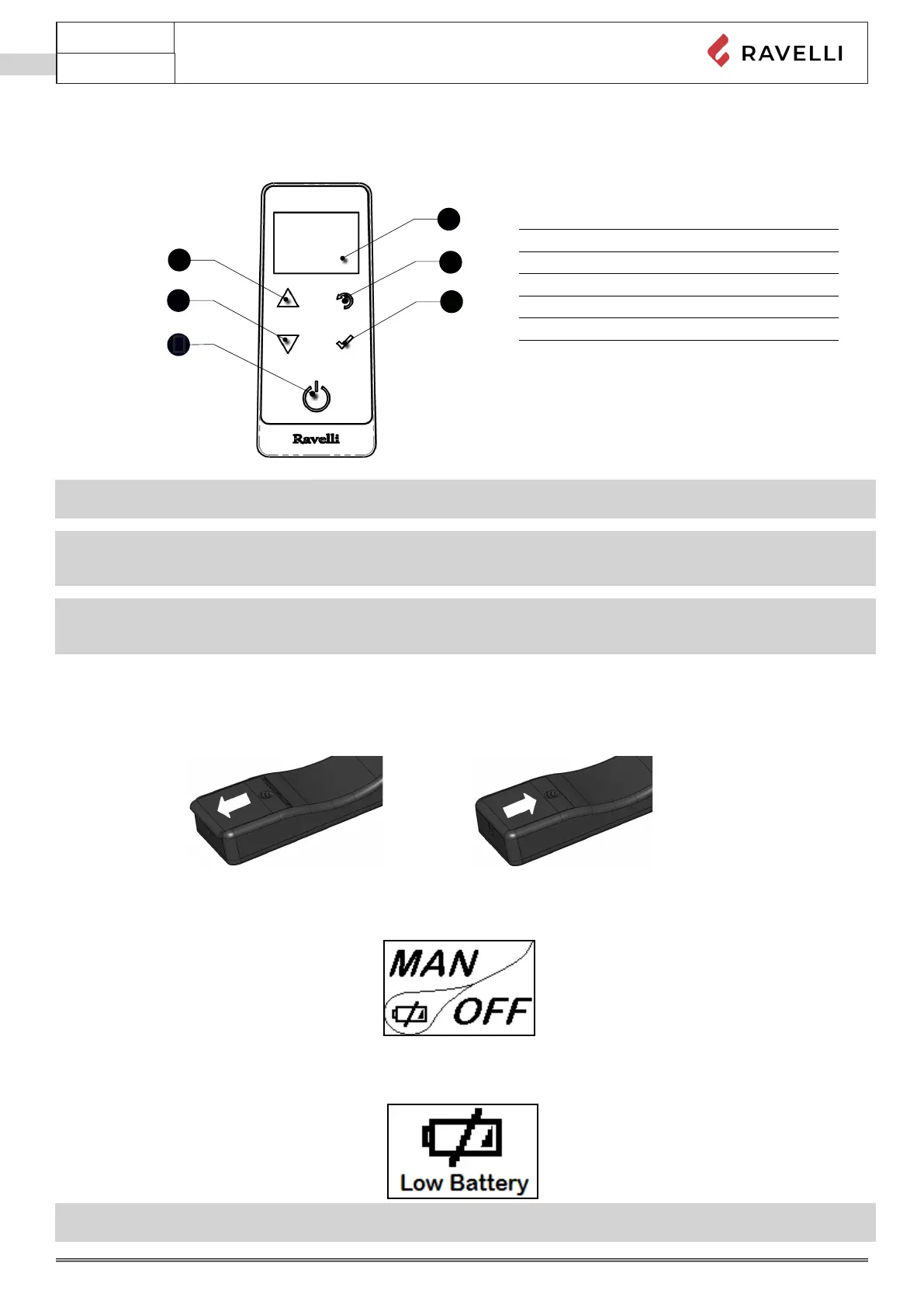 RAVELLI

Ravelli

MAN

OFF

Low Battery